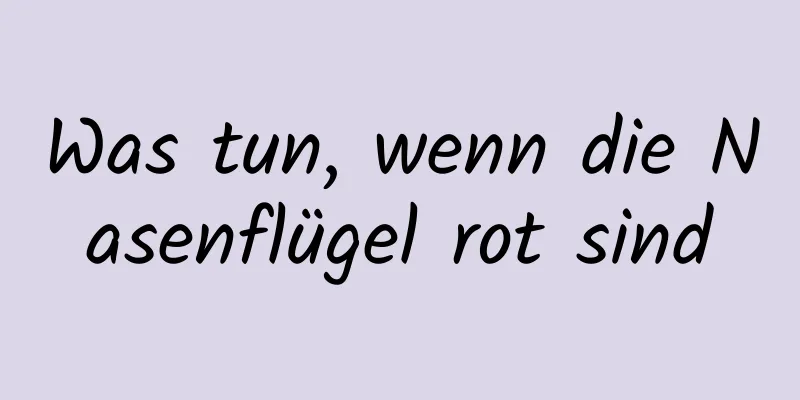 Was tun, wenn die Nasenflügel rot sind